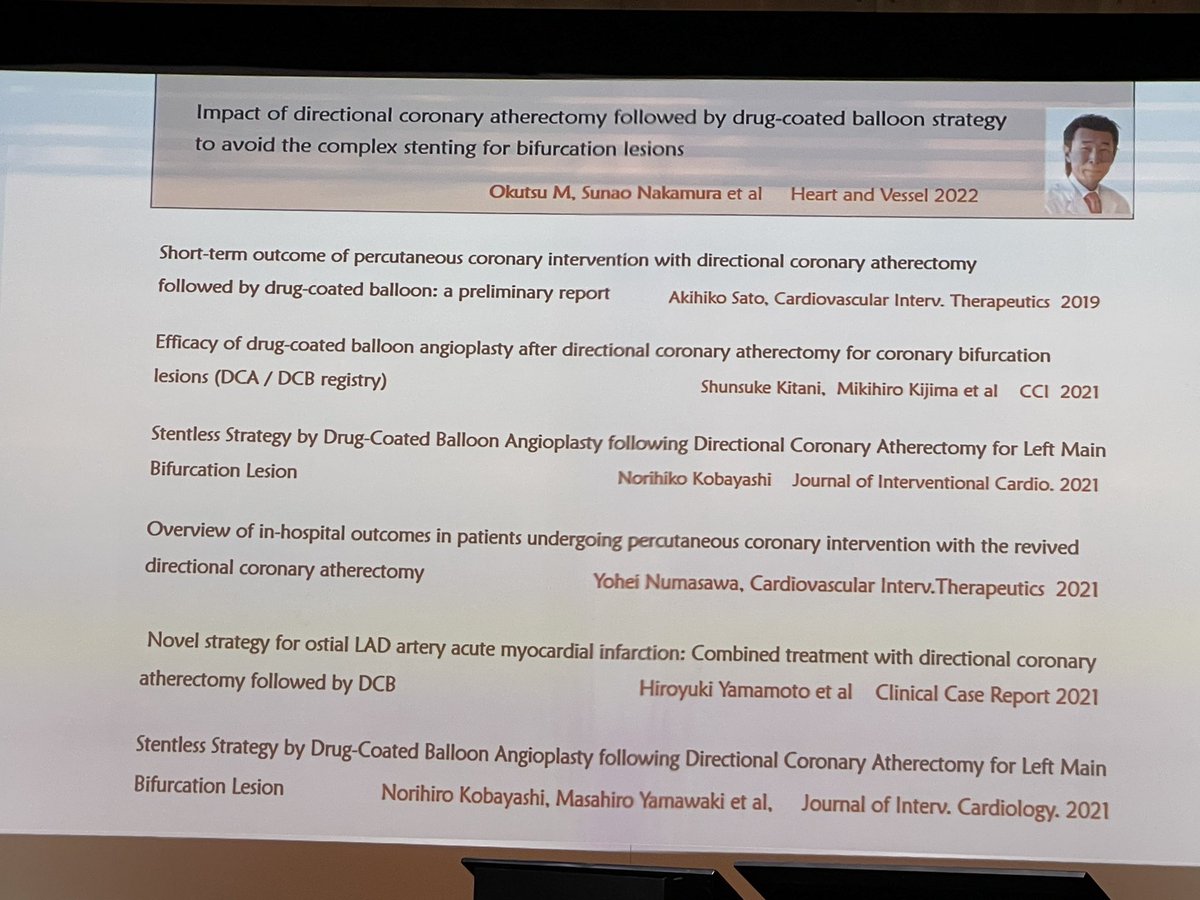 Impact of directional coronary atherectomy followed by drug-coated balloon strategy to avoid the complex stenting for bifurcation lesions

Okutsu M, Sunao Nakamura et al Heart and Vessel 2022

Short-term outcome of percutaneous coronary intervention with directional coronary atherectomy followed by drug-coated balloon: a preliminary report Akihiko Sato, Cardiovascular Interv. Therapeutics 2019

Efficacy of drug-coated balloon angioplasty after directional coronary atherectomy for coronary bifurcation lesions (DCA / DCB registry) Shunsuke Kitani, Mikihiro Kijima et al CCI 2021

Stentless Strategy by Drug-Coated Balloon Angioplasty following Directional Coronary Atherectomy for Left Main Bifurcation Lesion Norihiko Kobayashi Journal of Interventional Cardio. 2021

Overview of in-hospital outcomes in patients undergoing percutaneous coronary intervention with the revived directional coronary atherectomy Yohei Numasawa, Cardiovascular Interv.Therapeutics 2021

Novel strategy for ostial LAD artery acute myocardial infarction: Combined treatment with directional coronary atherectomy followed by DCB Hiroyuki Yamamoto et al Clinical Case Report 2021

Stentless Strategy by Drug-Coated Balloon Angioplasty following Directional Coronary Atherectomy for Left Main Bifurcation Lesion Norihiro Kobayashi, Masahiro Yamawaki et al, Journal of Interv. Cardiology. 2021